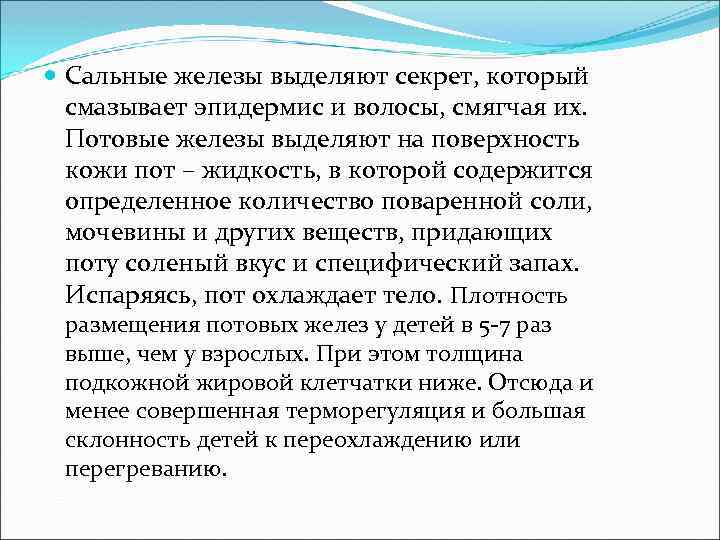 Сальные железы выделяют секрет, который смазывает эпидермис и волосы, смягчая их. Потовые железы выделяют на поверхность кожи пот – жидкость, в которой содержится определенное количество поваренной соли, мочевины и других веществ, придающих поту соленый вкус и специфический запах. Испаряясь, пот охлаждает тело. Плотность размещения потовых желез у детей в 5-7 раз выше, чем у взрослых. При этом толщина подкожной жировой клетчатки ниже. Отсюда и менее совершенная терморегуляция и большая склонность детей к переохлаждению или перегреванию.